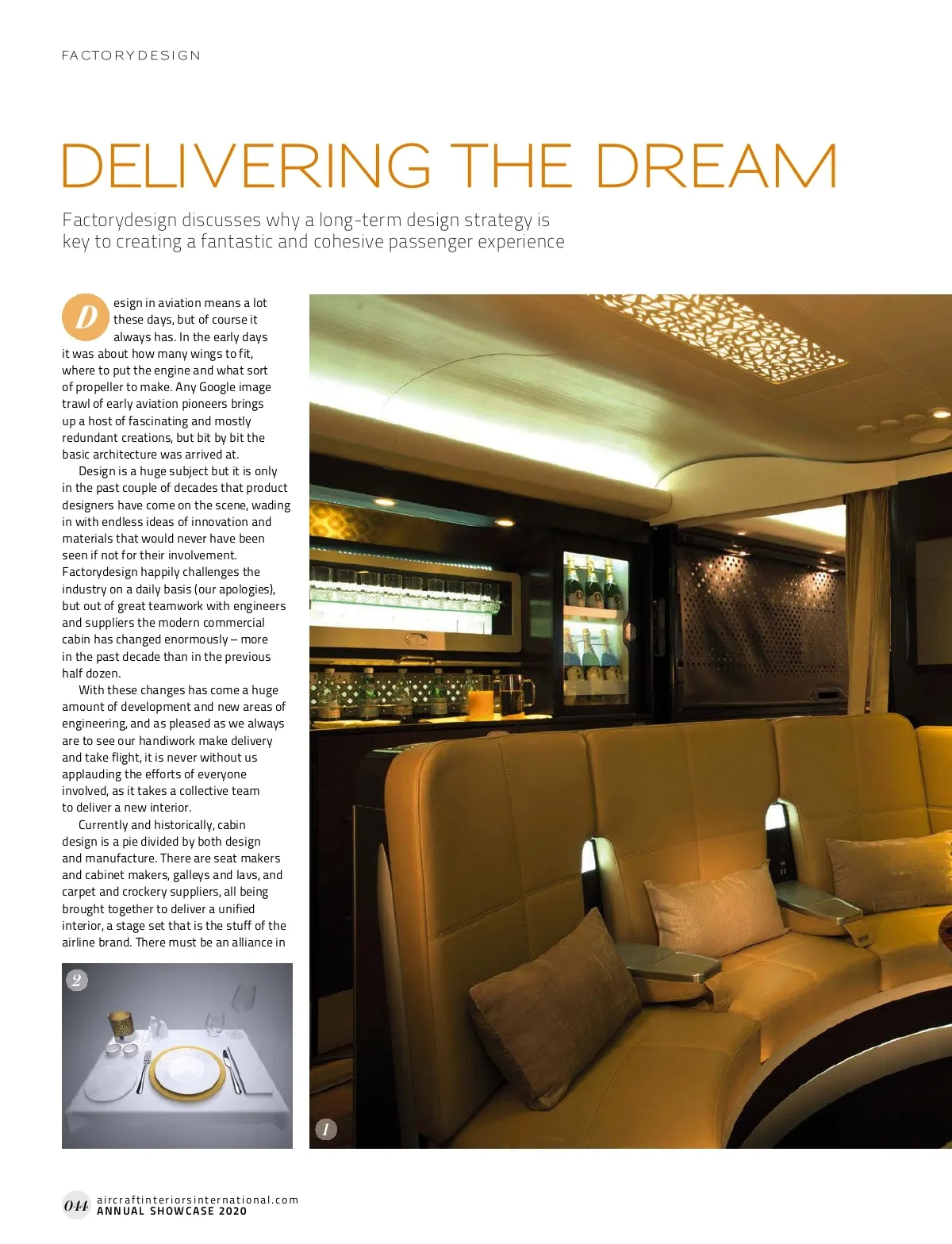 FACTORYDESIGN

DELIVERING THE DREAM

Factorydesign discusses why a long-term design strategy is key to creating a fantastic and cohesive passenger experience

Design in aviation means a lot these days, but of course it always has. In the early days it was about how many wings to fit, where to put the engine and what sort of propeller to make. Any Google image trawl of early aviation pioneers brings up a host of fascinating and mostly redundant creations, but bit by bit the basic architecture was arrived at.

Design is a huge subject but it is only in the past couple of decades that product designers have come on the scene, wading in with endless ideas of innovation and materials that would never have been seen if not for their involvement. Factorydesign happily challenges the industry on a daily basis (our apologies), but out of great teamwork with engineers and suppliers the modern commercial cabin has changed enormously – more in the past decade than in the previous half dozen.

With these changes has come a huge amount of development and new areas of engineering, and as pleased as we always are to see our handiwork make delivery and take flight, it is never without us applauding the efforts of everyone involved, as it takes a collective team to deliver a new interior.

Currently and historically, cabin design is a pie divided by both design and manufacture. There are seat makers and cabinet makers, galleys and lavs, and carpet and crockery suppliers, all being brought together to deliver a unified interior, a stage set that is the stuff of the airline brand. There must be an alliance in

2

1

044 aircraftinteriorsinternational.com
ANNUAL SHOWCASE 2020